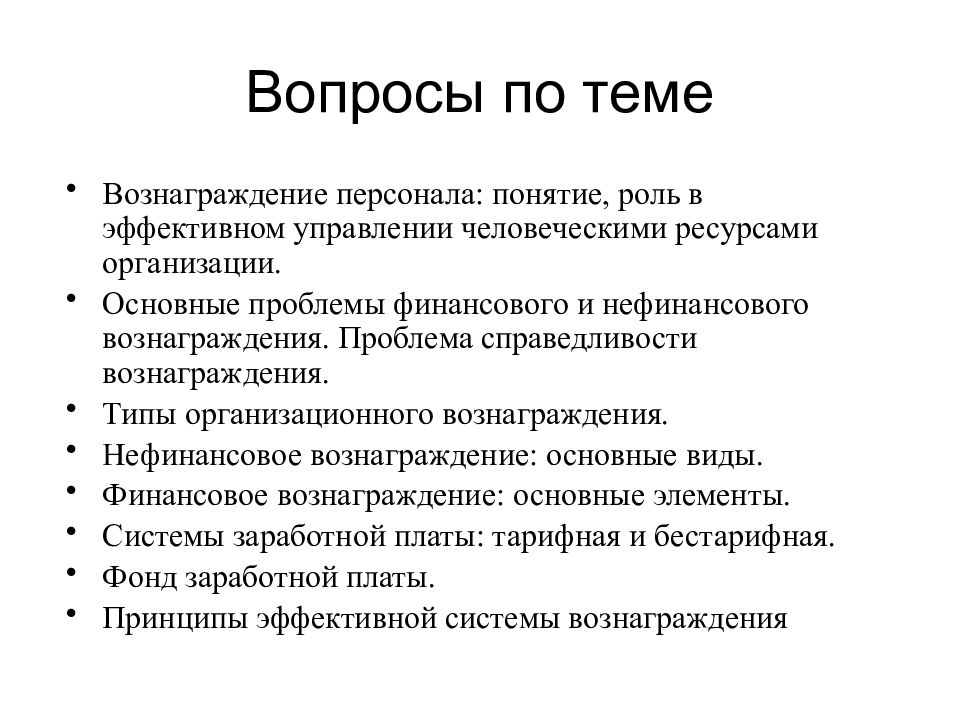 Вопросы по теме

• Вознаграждение персонала: понятие, роль в эффективном управлении человеческими ресурсами организации.
• Основные проблемы финансового и нефинансового вознаграждения. Проблема справедливости вознаграждения.
• Типы организационного вознаграждения.
• Нефинансовое вознаграждение: основные виды.
• Финансовое вознаграждение: основные элементы.
• Системы заработной платы: тарифная и бестарифная.
• Фонд заработной платы.
• Принципы эффективной системы вознаграждения